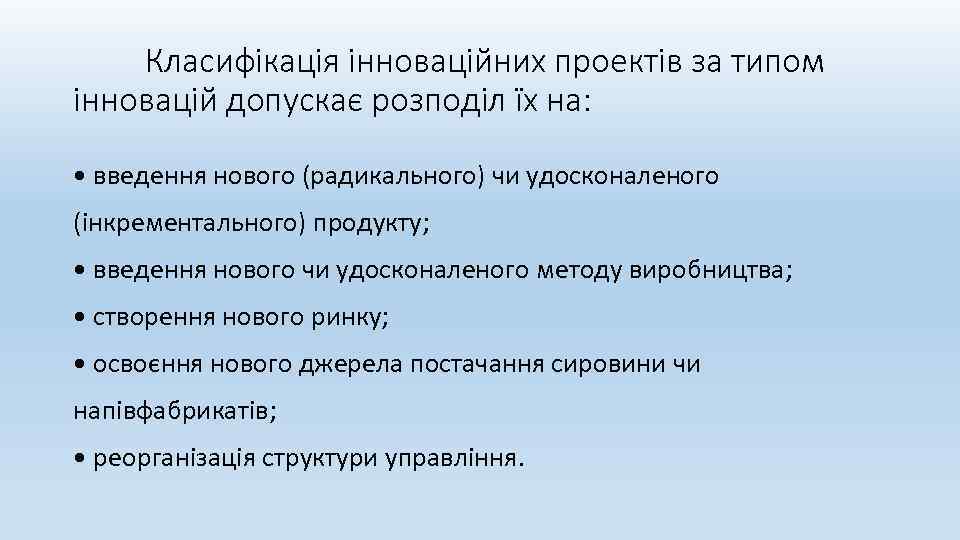 Класифікація інноваційних проектів за типом інновацій допускає розподіл їх на:

• введення нового (радикального) чи удосконаленого (інкрементального) продукту;

• введення нового чи удосконаленого методу виробництва;

• створення нового ринку;

• освоєння нового джерела постачання сировини чи напівфабрикатів;

• реорганізація структури управління.